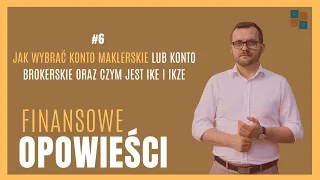 #6

JAK WYBRAĆ KONTO MAKLERSKIE LUB KONTO BROKERSKIE ORAZ CZYM JEST IKE I IKZE

FINANSOWE

OPOWIEŚCI